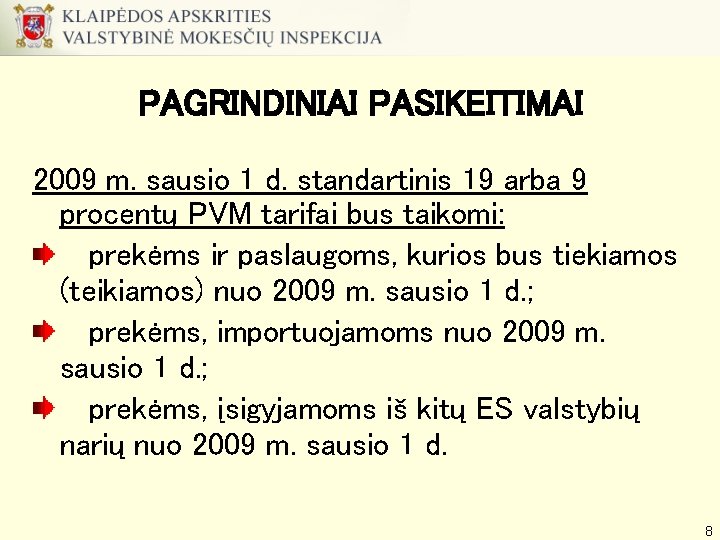 KLAIPĖDOS APSKRITIES
VALSTYBINĖ MOKESČIŲ INSPEKCIJA

PAGRINDINIAI PASIKEITIMAI

2009 m. sausio 1 d. standartinis 19 arba 9 procentų PVM tarifai bus taikomi:

prekėms ir paslaugoms, kurios bus tiekiamos (teikiamos) nuo 2009 m. sausio 1 d.;

prekėms, importuojamoms nuo 2009 m. sausio 1 d.;

prekėms, įsigyjamoms iš kitų ES valstybių narių nuo 2009 m. sausio 1 d.

8